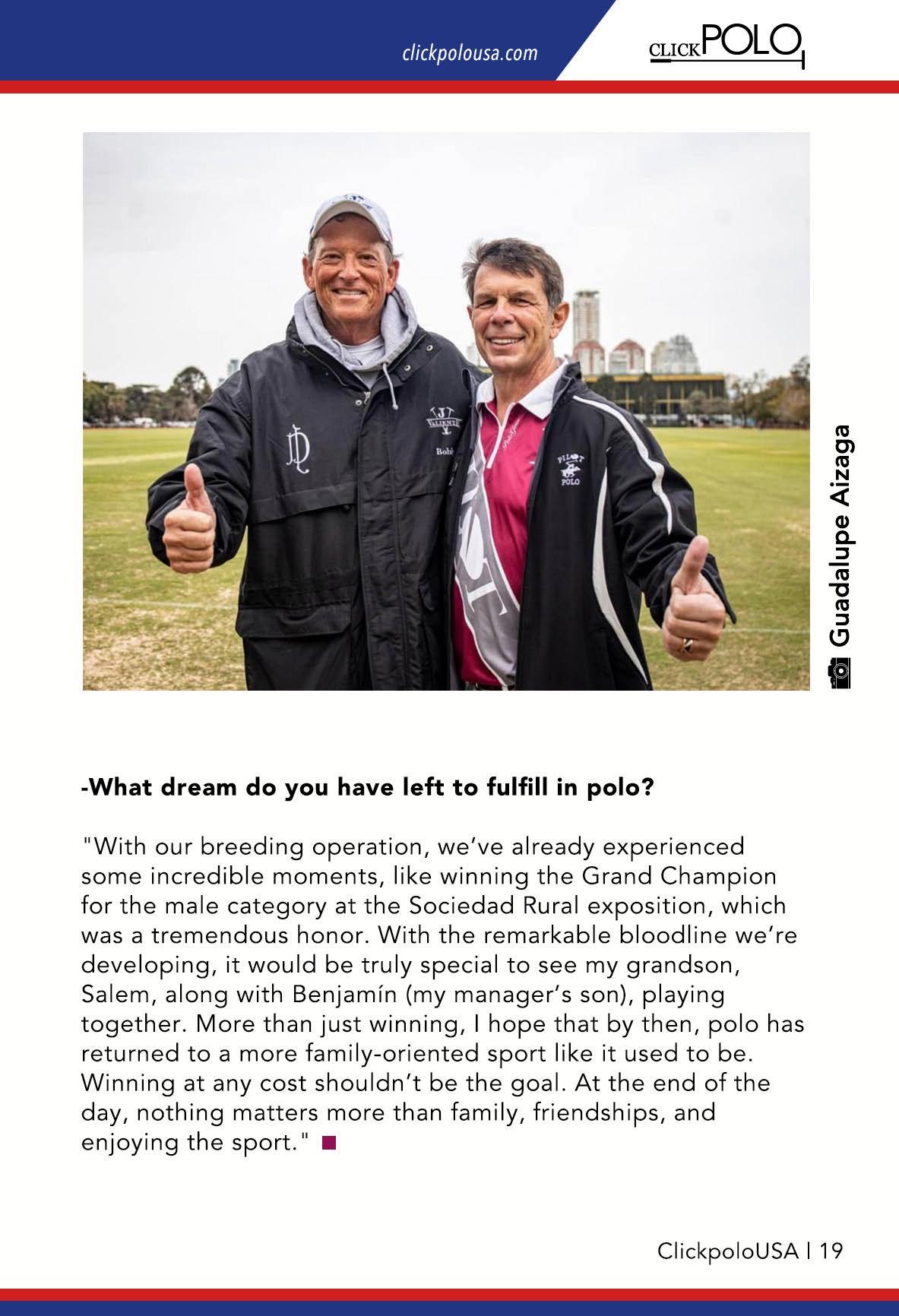 clickpolousa.com

CLICKPOLO

Guadalupe Aizaga

-What dream do you have left to fulfill in polo?

"With our breeding operation, we've already experienced some incredible moments, like winning the Grand Champion for the male category at the Sociedad Rural exposition, which was a tremendous honor. With the remarkable bloodline we're developing, it would be truly special to see my grandson, Salem, along with Benjamín (my manager's son), playing together. More than just winning, I hope that by then, polo has returned to a more family-oriented sport like it used to be. Winning at any cost shouldn't be the goal. At the end of the day, nothing matters more than family, friendships, and enjoying the sport."

ClickpoloUSA | 19